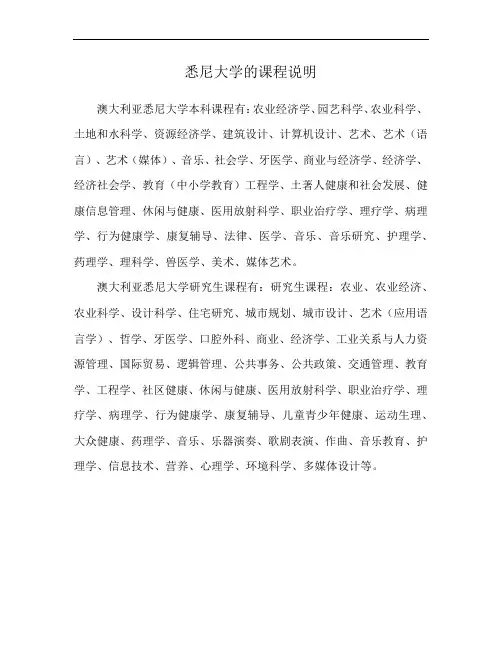 悉尼大学的课程说明

澳大利亚悉尼大学本科课程有：农业经济学、园艺科学、农业科学、土地和水科学、资源经济学、建筑设计、计算机设计、艺术、艺术（语言）、艺术（媒体）、音乐、社会学、牙医学、商业与经济学、经济学、经济社会学、教育（中小学教育）工程学、土著人健康和社会发展、健康信息管理、休闲与健康、医用放射科学、职业治疗学、理疗学、病理学、行为健康学、康复辅导、法律、医学、音乐、音乐研究、护理学、药理学、理科学、兽医学、美术、媒体艺术。

澳大利亚悉尼大学研究生课程有：研究生课程：农业、农业经济、农业科学、设计科学、住宅研究、城市规划、城市设计、艺术（应用语言学）、哲学、牙医学、口腔外科、商业、经济学、工业关系与人力资源管理、国际贸易、逻辑管理、公共事务、公共政策、交通管理、教育学、工程学、社区健康、休闲与健康、医用放射科学、职业治疗学、理疗学、病理学、行为健康学、康复辅导、儿童青少年健康、运动生理、大众健康、药理学、音乐、乐器演奏、歌剧表演、作曲、音乐教育、护理学、信息技术、营养、心理学、环境科学、多媒体设计等。